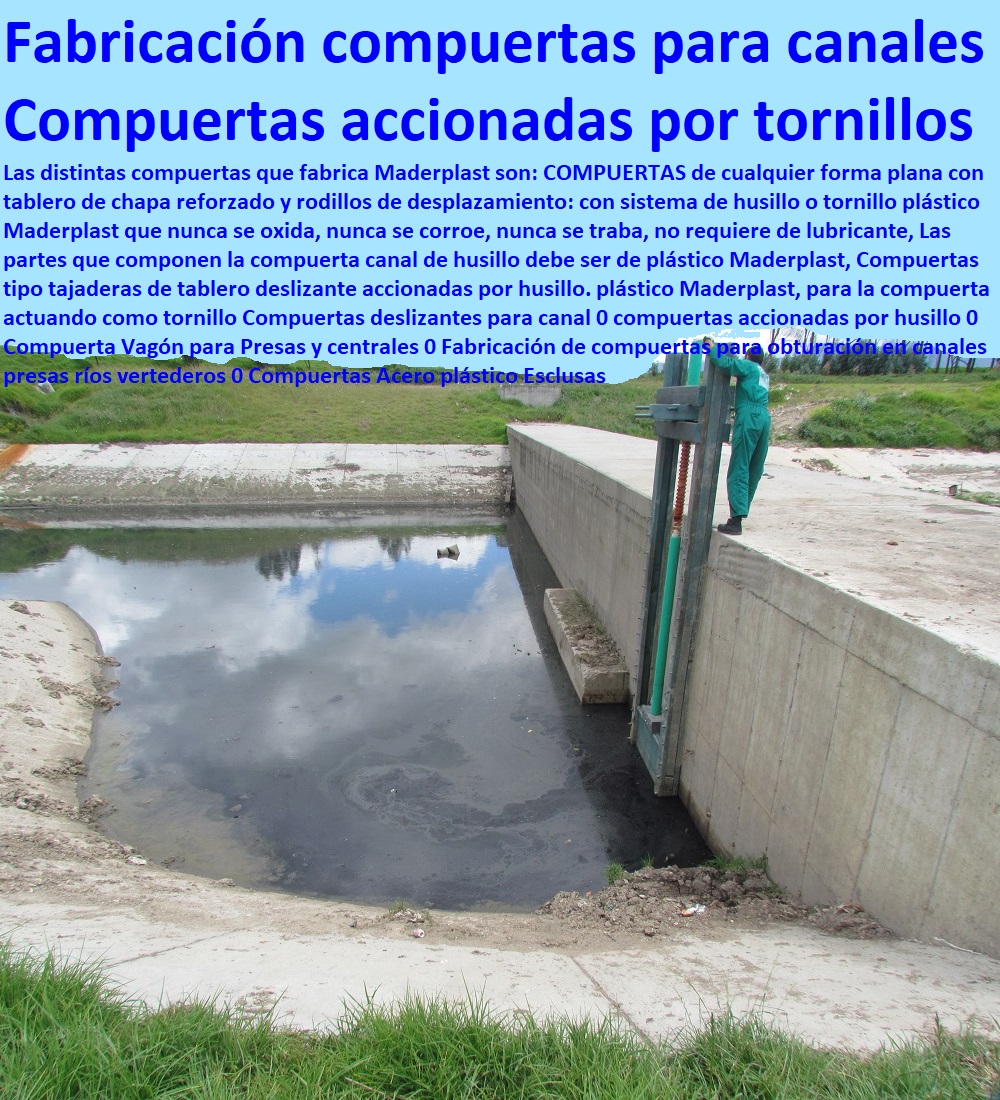 Fabricación compuertas para canales
Compuertas accionadas por tornillos

Las distintas compuertas que fabrica Maderplast son: COMPUERTAS de cualquier forma plana con tablero de chapa reforzado y rodillos de desplazamiento: con sistema de husillo o tornillo plástico Maderplast que nunca se oxida, nunca se corroe, nunca se traba, no requiere de lubricante, Las partes que componen la compuerta canal de husillo debe ser de plástico Maderplast, Compuertas tipo tajaderas de tablero deslizante accionadas por husillo. plástico Maderplast, para la compuerta actuando como tornillo Compuertas deslizantes para canal 0 compuertas accionadas por husillo 0 Compuerta Vagón para Presas y centrales 0 Fabricación de compuertas para obturación en canales presas ríos vertederos 0 Compuertas Acero plástico Esclusas